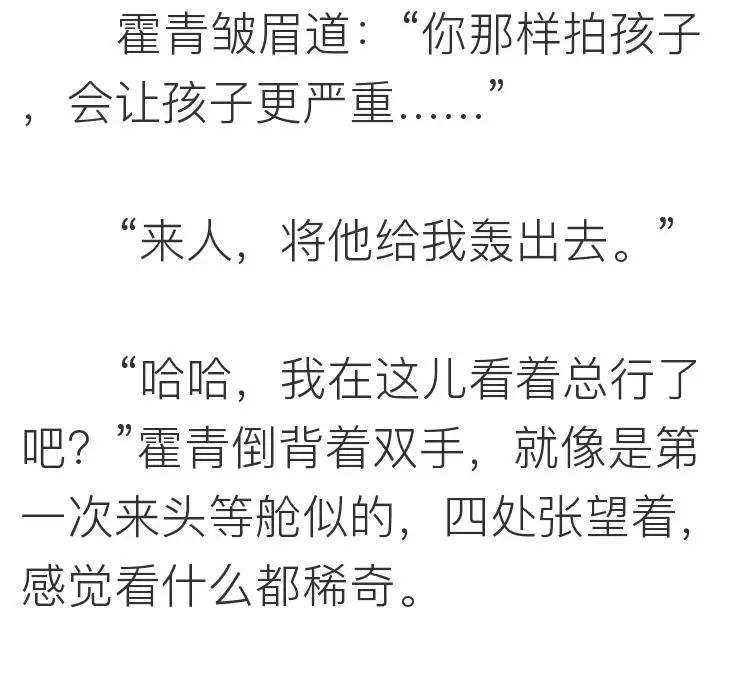 霍青皱眉道：“你那样拍孩子，会让孩子更严重……”

“来人，将他给我轰出去。”

“哈哈，我在这儿看着总行了吧？”霍青倒背着双手，就像是第一次来头等舱似的，四处张望着，感觉看什么都稀奇。